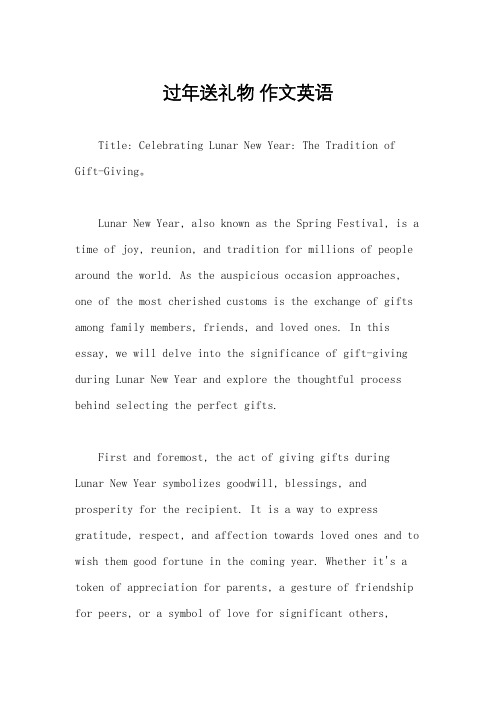 过年送礼物 作文英语

Title: Celebrating Lunar New Year: The Tradition of Gift-Giving。

Lunar New Year, also known as the Spring Festival, is a time of joy, reunion, and tradition for millions of people around the world. As the auspicious occasion approaches, one of the most cherished customs is the exchange of gifts among family members, friends, and loved ones. In this essay, we will delve into the significance of gift-giving during Lunar New Year and explore the thoughtful process behind selecting the perfect gifts.

First and foremost, the act of giving gifts during Lunar New Year symbolizes goodwill, blessings, and prosperity for the recipient. It is a way to express gratitude, respect, and affection towards loved ones and to wish them good fortune in the coming year. Whether it's a token of appreciation for parents, a gesture of friendship for peers, or a symbol of love for significant others,